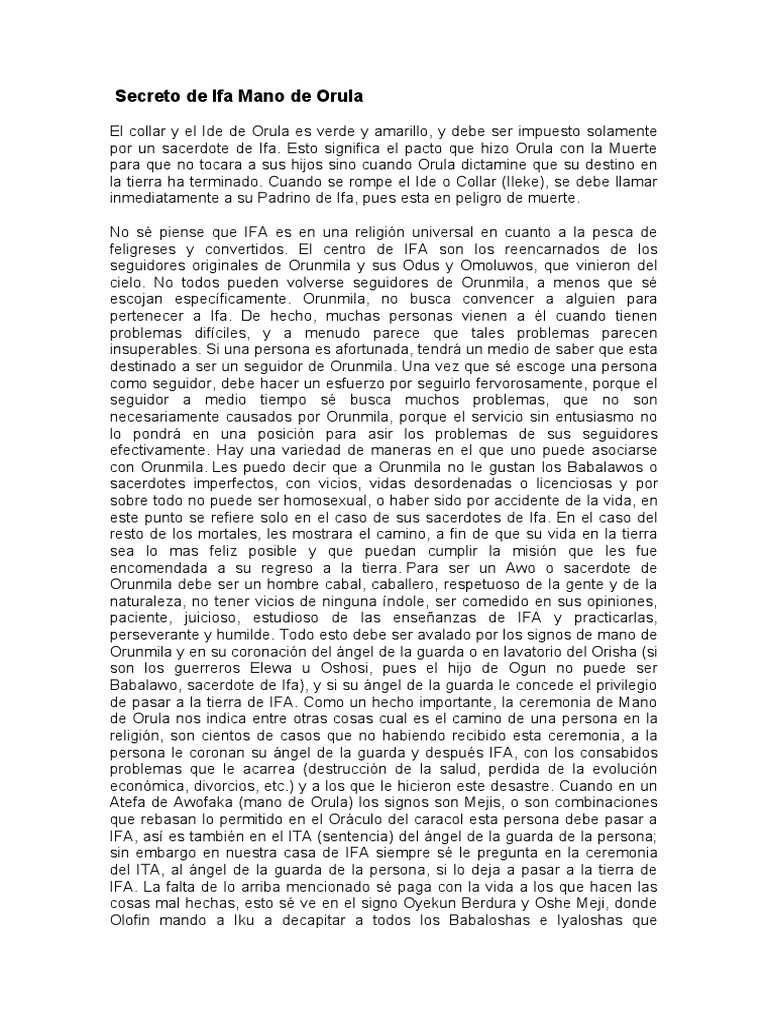 Secreto de Ifa Mano de Orula

El collar y el Ide de Orula es verde y amarillo, y debe ser impuesto solamente por un sacerdote de Ifa. Esto significa el pacto que hizo Orula con la Muerte para que no tocara a sus hijos sino cuando Orula dictamine que su destino en la tierra ha terminado. Cuando se rompe el Ide o Collar (Ileke), se debe llamar inmediatamente a su Padrino de Ifa, pues esta en peligro de muerte.

No sé piense que IFA es en una religión universal en cuanto a la pesca de feligreses y convertidos. El centro de IFA son los reencarnados de los seguidores originales de Orunmila y sus Odus y Omoluwos, que vinieron del cielo. No todos pueden volverse seguidores de Orunmila, a menos que sé escojan específicamente. Orunmila, no busca convencer a alguien para pertenecer a Ifa. De hecho, muchas personas vienen a él cuando tienen problemas difíciles, y a menudo parece que tales problemas parecen insuperables. Si una persona es afortunada, tendrá un medio de saber que esta destinado a ser un seguidor de Orunmila. Una vez que sé escoge una persona como seguidor, debe hacer un esfuerzo por seguirlo fervorosamente, porque el seguidor a medio tiempo sé busca muchos problemas, que no son necesariamente causados por Orunmila, porque el servicio sin entusiasmo no lo pondrá en una posición para asir los problemas de sus seguidores efectivamente. Hay una variedad de maneras en el que uno puede asociarse con Orunmila. Les puedo decir que a Orunmila no le gustan los Babalawos o sacerdotes imperfectos, con vicios, vidas desordenadas o licenciosas y por sobre todo no puede ser homosexual, o haber sido por accidente de la vida, en este punto se refiere solo en el caso de sus sacerdotes de Ifa. En el caso del resto de los mortales, les mostrara el camino, a fin de que su vida en la tierra sea lo mas feliz posible y que puedan cumplir la misión que les fue encomendada a su regreso a la tierra. Para ser un Awo o sacerdote de Orunmila debe ser un hombre cabal, caballero, respetuoso de la gente y de la naturaleza, no tener vicios de ninguna índole, ser comedido en sus opiniones, paciente, juicioso, estudioso de las enseñanzas de IFA y practicarlas, perseverante y humilde. Todo esto debe ser avalado por los signos de mano de Orunmila y en su coronación del ángel de la guarda o en lavatorio del Orisha (si son los guerreros Elewa u Oshosi, pues el hijo de Ogun no puede ser Babalawo, sacerdote de Ifa), y si su ángel de la guarda le concede el privilegio de pasar a la tierra de IFA. Como un hecho importante, la ceremonia de Mano de Orula nos indica entre otras cosas cual es el camino de una persona en la religión, son cientos de casos que no habiendo recibido esta ceremonia, a la persona le coronan su ángel de la guarda y después IFA, con los consabidos problemas que le acarrea (destrucción de la salud, perdida de la evolución económica, divorcios, etc.) y a los que le hicieron este desastre. Cuando en un Atefa de Awofaka (mano de Orula) los signos son Mejis, o son combinaciones que rebasan lo permitido en el Oráculo del caracol esta persona debe pasar a IFA, así es también en el ITA (sentencia) del ángel de la guarda de la persona; sin embargo en nuestra casa de IFA siempre sé le pregunta en la ceremonia del ITA, al ángel de la guarda de la persona, si lo deja a pasar a la tierra de IFA. La falta de lo arriba mencionado sé paga con la vida a los que hacen las cosas mal hechas, esto sé ve en el signo Oyekun Berdura y Oshe Meji, donde Olofin mando a Iku a decapitar a todos los Babaloshas e Iyaloshas que